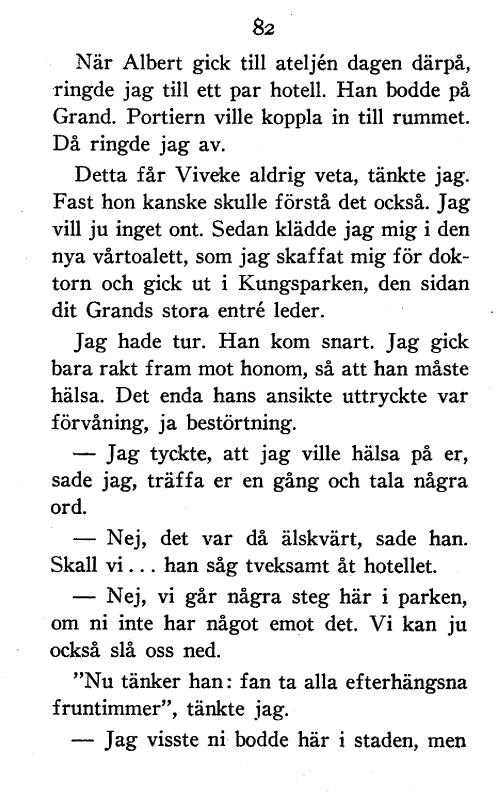 82

När Albert gick till ateljén dagen därpå, ringde jag till ett par hotell. Han bodde på Grand. Portiern ville koppla in till rummet. Då ringde jag av.

Detta får Viveke aldrig veta, tänkte jag. Fast hon kanske skulle förstå det också. Jag vill ju inget ont. Sedan klädde jag mig i den nya vårtoalett, som jag skaffat mig för doktorn och gick ut i Kungsparken, den sidan dit Grands stora entré leder.

Jag hade tur. Han kom snart. Jag gick bara rakt fram mot honom, så att han måste hälsa. Det enda hans ansikte uttryckte var förvåning, ja bestörtning.

— Jag tyckte, att jag ville hälsa på er, sade jag, träffa er en gång och tala några ord.

— Nej, det var då älskvärt, sade han. Skall vi... han såg tveksamt åt hotellet.

— Nej, vi går några steg här i parken, om ni inte har något emot det. Vi kan ju också slå oss ned.

"Nu tänker han: fan ta alla efterhängsna fruntimmer", tänkte jag.

— Jag visste ni bodde här i staden, men